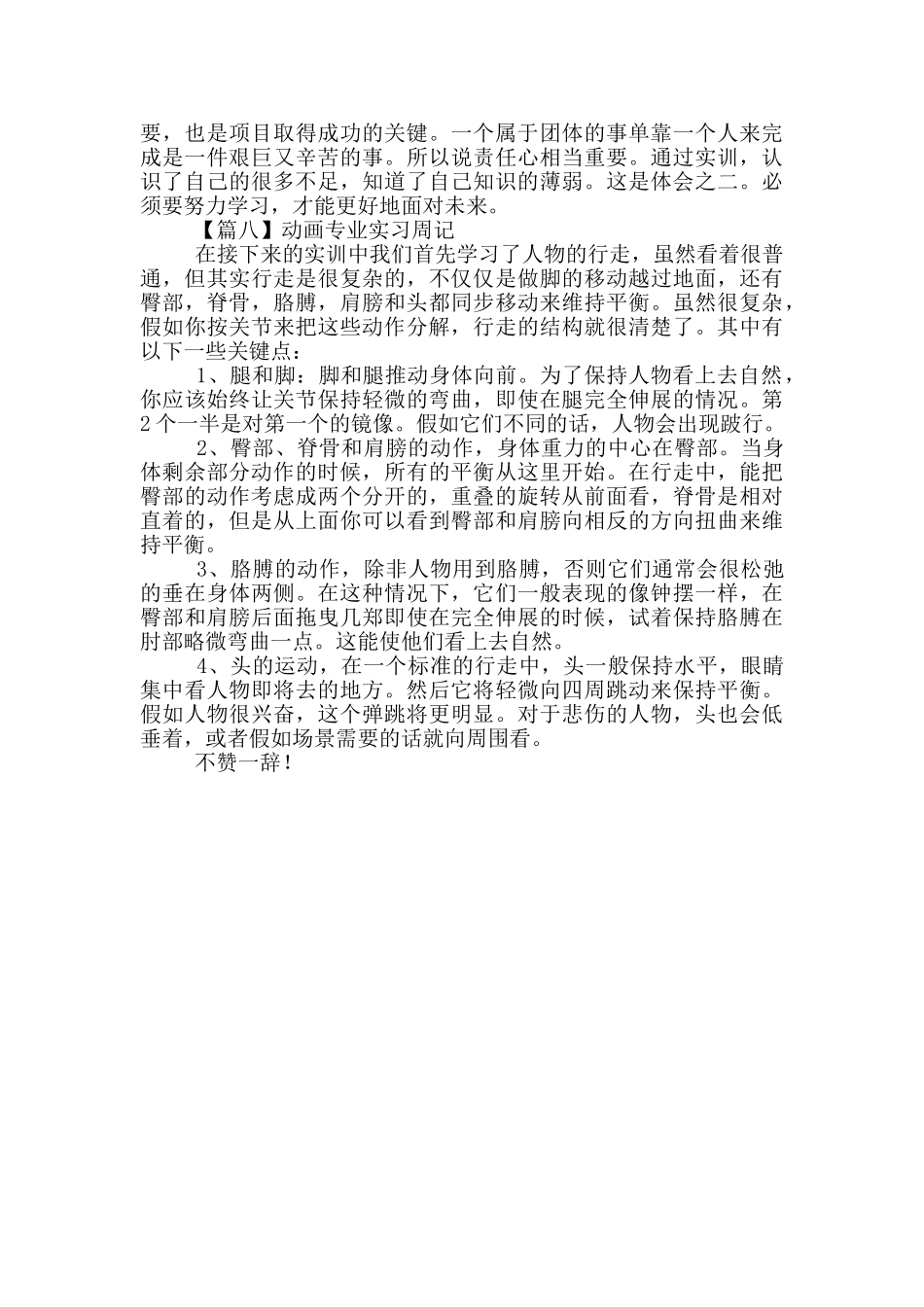 要，也是项目取得成功的关键。一个属于团体的事单靠一个人来完成是一件艰巨又辛苦的事。所以说责任心相当重要。通过实训，认识了自己的很多不足，知道了自己知识的薄弱。这是体会之二。必须要努力学习，才能更好地面对未来。

【篇八】动画专业实习周记

在接下来的实训中我们首先学习了人物的行走，虽然看着很普通，但其实行走是很复杂的，不仅仅是做脚的移动越过地面，还有臀部，脊骨，胳膊，肩膀和头都同步移动来维持平衡。虽然很复杂，假如你按关节来把这些动作分解，行走的结构就很清楚了。其中有以下一些关键点：

1、腿和脚：脚和腿推动身体向前。为了保持人物看上去自然，你应该始终让关节保持轻微的弯曲，即使在腿完全伸展的情况。第2个一半是对第一个的镜像。假如它们不同的话，人物会出现跛行。

2、臀部、脊骨和肩膀的动作，身体重力的中心在臀部。当身体剩余部分动作的时候，所有的平衡从这里开始。在行走中，能把臀部的动作考虑成两个分开的，重叠的旋转从前面看，脊骨是相对直着的，但是从上面你可以看到臀部和肩膀向相反的方向扭曲来维持平衡。

3、胳膊的动作，除非人物用到胳膊，否则它们通常会很松弛的垂在身体两侧。在这种情况下，它们一般表现的像钟摆一样，在臀部和肩膀后面拖曳几郑即使在完全伸展的时候，试着保持胳膊在肘部略微弯曲一点。这能使他们看上去自然。

4、头的运动，在一个标准的行走中，头一般保持水平，眼睛集中看人物即将去的地方。然后它将轻微向四周跳动来保持平衡。假如人物很兴奋，这个弹跳将更明显。对于悲伤的人物，头也会低垂着，或者假如场景需要的话就向周围看。

不赞一辞！